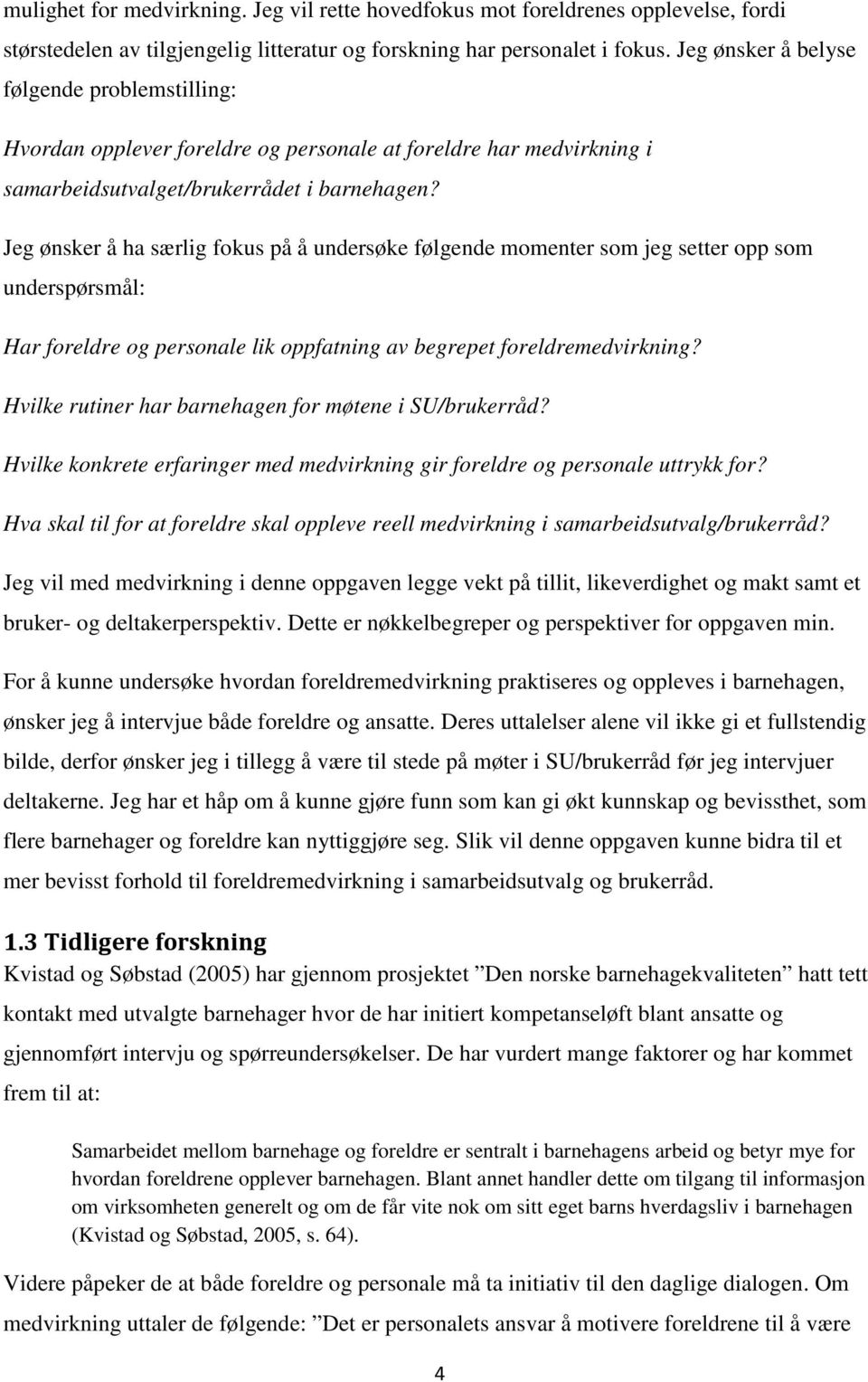 mulighet for medvirkning. Jeg vil rette hovedfokus mot foreldrenes opplevelse, fordi størstedelen av tilgjengelig litteratur og forskning har personalet i fokus. Jeg ønsker å belyse følgende problemstilling:

Hvordan opplever foreldre og personale at foreldre har medvirkning i samarbeidsutvalget/brukerrådet i barnehagen?

Jeg ønsker å ha særlig fokus på å undersøke følgende momenter som jeg setter opp som underspørsmål:

Har foreldre og personale lik oppfatning av begrepet foreldremedvirkning?

Hvilke rutiner har barnehagen for møtene i SU/brukerråd?

Hvilke konkrete erfaringer med medvirkning gir foreldre og personale uttrykk for?

Hva skal til for at foreldre skal oppleve reell medvirkning i samarbeidsutvalg/brukerråd?

Jeg vil med medvirkning i denne oppgaven legge vekt på tillit, likeverdighet og makt samt et bruker- og deltakerperspektiv. Dette er nøkkelbegreper og perspektiver for oppgaven min.

For å kunne undersøke hvordan foreldremedvirkning praktiseres og oppleves i barnehagen, ønsker jeg å intervjue både foreldre og ansatte. Deres uttalelser alene vil ikke gi et fullstendig bilde, derfor ønsker jeg i tillegg å være til stede på møter i SU/brukerråd før jeg intervjuer deltakerne. Jeg har et håp om å kunne gjøre funn som kan gi økt kunnskap og bevissthet, som flere barnehager og foreldre kan nyttiggjøre seg. Slik vil denne oppgaven kunne bidra til et mer bevisst forhold til foreldremedvirkning i samarbeidsutvalg og brukerråd.

1.3 Tidligere forskning

Kvistad og Søbstad (2005) har gjennom prosjektet ”Den norske barnehagekvaliteten” hatt tett kontakt med utvalgte barnehager hvor de har initiert kompetanseløft blant ansatte og gjennomført intervju og spørreundersøkelser. De har vurdert mange faktorer og har kommet frem til at:

Samarbeidet mellom barnehage og foreldre er sentralt i barnehagens arbeid og betyr mye for hvordan foreldrene opplever barnehagen. Blant annet handler dette om tilgang til informasjon om virksomheten generelt og om de får vite nok om sitt eget barns hverdagsliv i barnehagen (Kvistad og Søbstad, 2005, s. 64).

Videre påpeker de at både foreldre og personale må ta initiativ til den daglige dialogen. Om medvirkning uttaler de følgende: ”Det er personalets ansvar å motivere foreldrene til å være

4